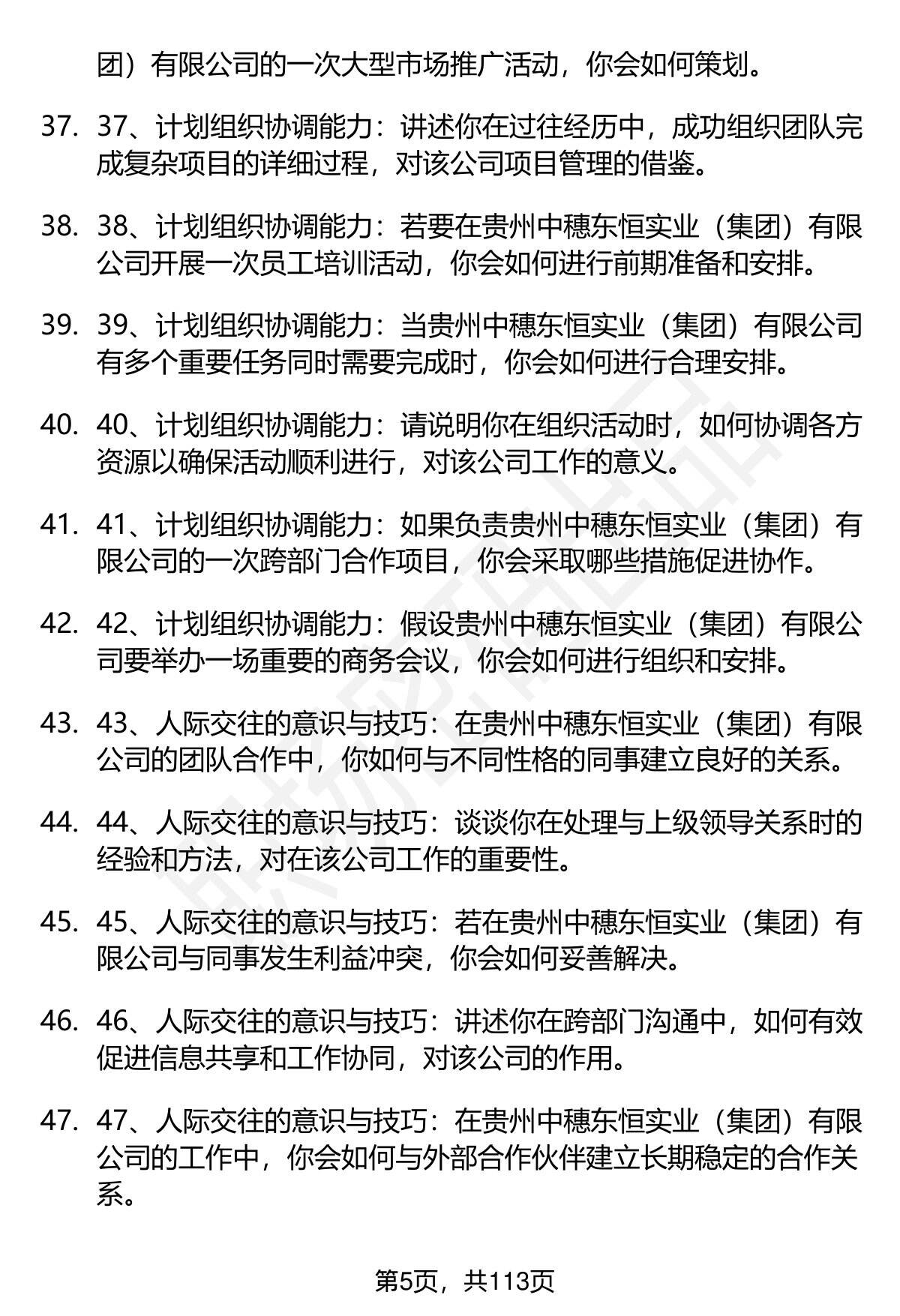 团）有限公司的一次大型市场推广活动，你会如何策划。

37. 37、计划组织协调能力：讲述你在过往经历中，成功组织团队完成复杂项目的详细过程，对该公司项目管理的借鉴。

38. 38、计划组织协调能力：若要在贵州中穗东恒实业（集团）有限公司开展一次员工培训活动，你会如何进行前期准备和安排。

39. 39、计划组织协调能力：当贵州中穗东恒实业（集团）有限公司有多个重要任务同时需要完成时，你会如何进行合理安排。

40. 40、计划组织协调能力：请说明你在组织活动时，如何协调各方资源以确保活动顺利进行，对该公司工作的意义。

41. 41、计划组织协调能力：如果负责贵州中穗东恒实业（集团）有限公司的一次跨部门合作项目，你会采取哪些措施促进协作。

42. 42、计划组织协调能力：假设贵州中穗东恒实业（集团）有限公司要举办一场重要的商务会议，你会如何进行组织和安排。

43. 43、人际交往的意识与技巧：在贵州中穗东恒实业（集团）有限公司的团队合作中，你如何与不同性格的同事建立良好的关系。

44. 44、人际交往的意识与技巧：谈谈你在处理与上级领导关系时的经验和方法，对在该公司工作的重要性。

45. 45、人际交往的意识与技巧：若在贵州中穗东恒实业（集团）有限公司与同事发生利益冲突，你会如何妥善解决。

46. 46、人际交往的意识与技巧：讲述你在跨部门沟通中，如何有效促进信息共享和工作协同，对该公司的作用。

47. 47、人际交往的意识与技巧：在贵州中穗东恒实业（集团）有限公司的工作中，你会如何与外部合作伙伴建立长期稳定的合作关系。

第5页，共113页